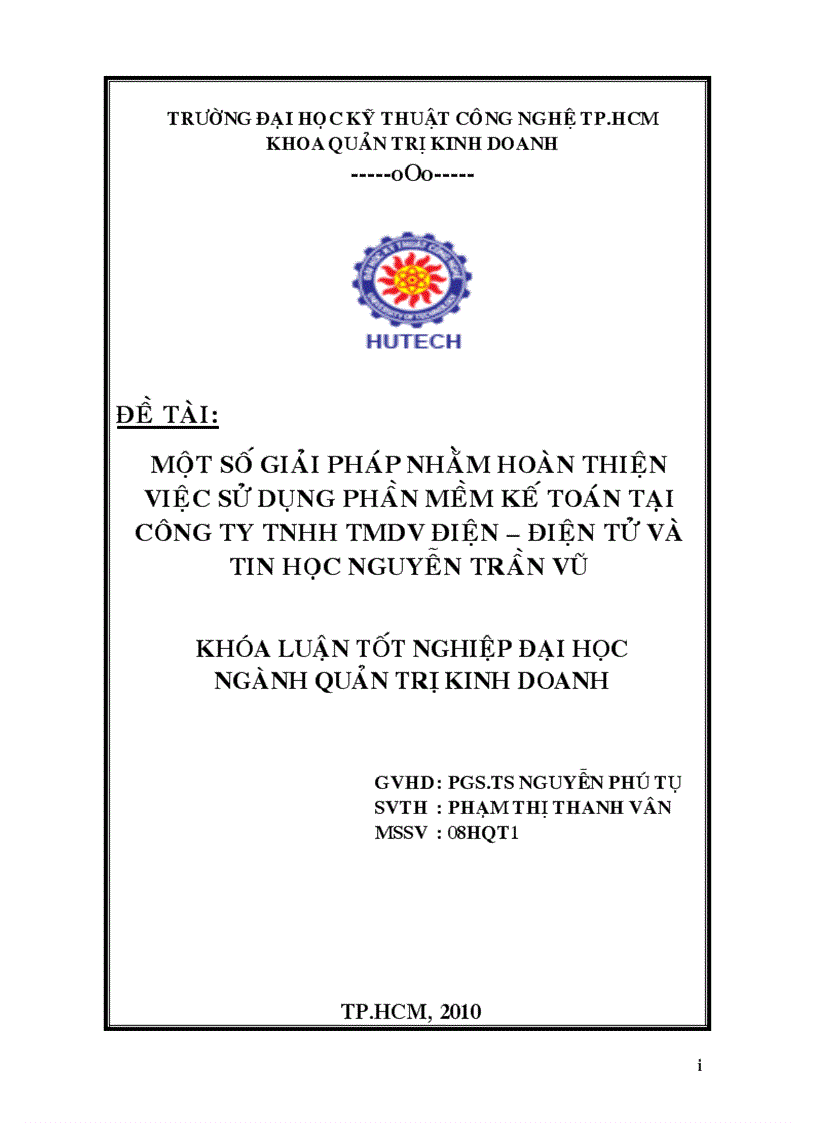 TRƯỜNG ĐẠI HỌC KỸ THUẬT CÔNG NGHỆ TP.HCM
KHOA QUẢN TRỊ KINH DOANH
-----oOo-----

HUTECH

ĐỀ TÀI:

MỘT SỐ GIẢI PHÁP NHẰM HOÀN THIỆN VIỆC SỬ DỤNG PHẦN MỀM KẾ TOÁN TẠI CÔNG TY TNHH TMDV ĐIỆN – ĐIỆN TỬ VÀ TIN HỌC NGUYỄN TRẦN VŨ

KHÓA LUẬN TỐT NGHIỆP ĐẠI HỌC
NGÀNH QUẢN TRỊ KINH DOANH

GVHD: PGS.TS NGUYỄN PHÚ TỤ
SVTH : PHẠM THỊ THANH VÂN
MSSV : 08HQT1

TP.HCM, 2010

i